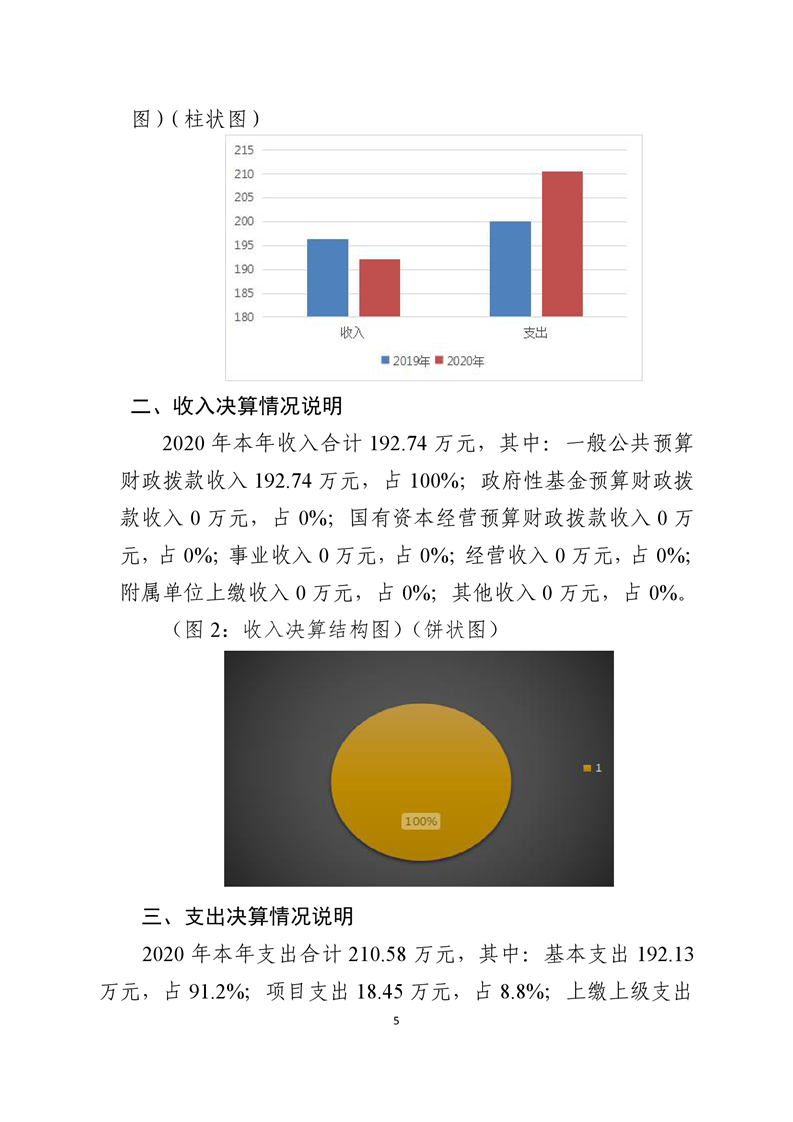 图）（柱状图）

215
210
205
200
195
190
185
180
收入
支出
2019年 2020年

二、收入决算情况说明

2020 年本年收入合计 192.74 万元，其中：一般公共预算财政拨款收入 192.74 万元，占 100%；政府性基金预算财政拨款收入 0 万元，占 0%；国有资本经营预算财政拨款收入 0 万元，占 0%；事业收入 0 万元，占 0%；经营收入 0 万元，占 0%；附属单位上缴收入 0 万元，占 0%；其他收入 0 万元，占 0%。

（图 2：收入决算结构图）（饼状图）

100%
1

三、支出决算情况说明

2020 年本年支出合计 210.58 万元，其中：基本支出 192.13 万元，占 91.2%；项目支出 18.45 万元，占 8.8%；上缴上级支出

5